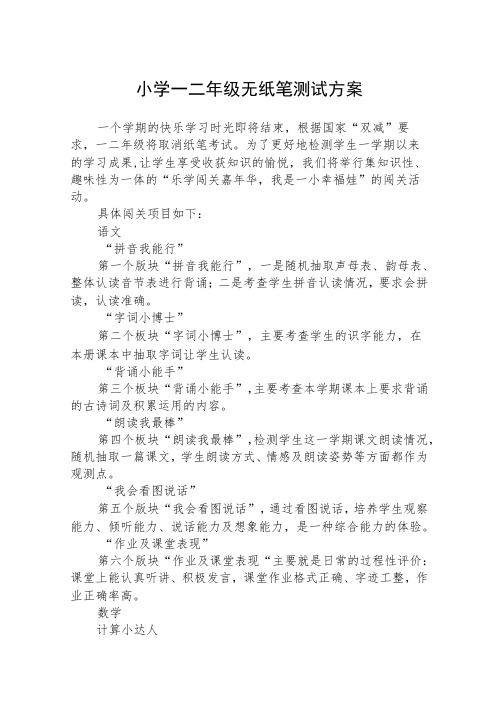 小学一二年级无纸笔测试方案

一个学期的快乐学习时光即将结束，根据国家“双减”要求，一二年级将取消纸笔考试。为了更好地检测学生一学期以来的学习成果，让学生享受收获知识的愉悦，我们将举行集知识性、趣味性为一体的“乐学闯关嘉年华，我是一小幸福娃”的闯关活动。

具体闯关项目如下：

语文

“拼音我能行”

第一个版块“拼音我能行”，一是随机抽取声母表、韵母表、整体认读音节表进行背诵；二是考查学生拼音认读情况，要求会拼读，认读准确。

“字词小博士”

第二个板块“字词小博士”，主要考查学生的识字能力，在本册课本中抽取字词让学生认读。

“背诵小能手”

第三个板块“背诵小能手”，主要考查本学期课本上要求背诵的古诗词及积累运用的内容。

“朗读我最棒”

第四个板块“朗读我最棒”，检测学生这一学期课文朗读情况，随机抽取一篇课文，学生朗读方式、情感及朗读姿势等方面都作为观测点。

“我会看图说话”

第五个版块“我会看图说话”，通过看图说话，培养学生观察能力、倾听能力、说话能力及想象能力，是一种综合能力的体验。

“作业及课堂表现”

第六个版块“作业及课堂表现“主要就是日常的过程性评价：课堂上能认真听讲、积极发言，课堂作业格式正确、字迹工整，作业正确率高。

数学

计算小达人